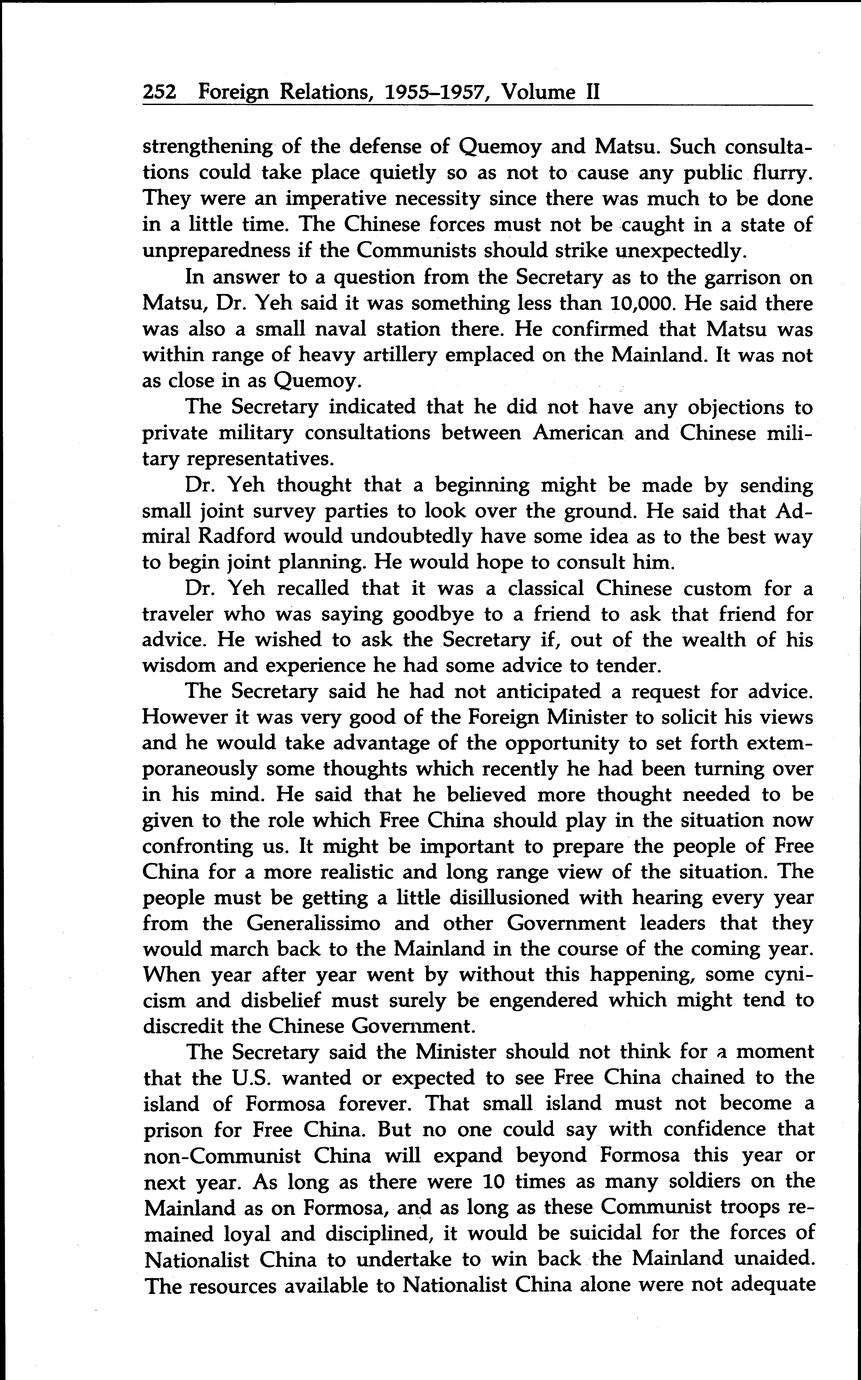 252 Foreign Relations, 1955–1957, Volume II

strengthening of the defense of Quemoy and Matsu. Such consultations could take place quietly so as not to cause any public flurry. They were an imperative necessity since there was much to be done in a little time. The Chinese forces must not be caught in a state of unpreparedness if the Communists should strike unexpectedly.

In answer to a question from the Secretary as to the garrison on Matsu, Dr. Yeh said it was something less than 10,000. He said there was also a small naval station there. He confirmed that Matsu was within range of heavy artillery emplaced on the Mainland. It was not as close in as Quemoy.

The Secretary indicated that he did not have any objections to private military consultations between American and Chinese military representatives.

Dr. Yeh thought that a beginning might be made by sending small joint survey parties to look over the ground. He said that Admiral Radford would undoubtedly have some idea as to the best way to begin joint planning. He would hope to consult him.

Dr. Yeh recalled that it was a classical Chinese custom for a traveler who was saying goodbye to a friend to ask that friend for advice. He wished to ask the Secretary if, out of the wealth of his wisdom and experience he had some advice to tender.

The Secretary said he had not anticipated a request for advice. However it was very good of the Foreign Minister to solicit his views and he would take advantage of the opportunity to set forth extemporaneously some thoughts which recently he had been turning over in his mind. He said that he believed more thought needed to be given to the role which Free China should play in the situation now confronting us. It might be important to prepare the people of Free China for a more realistic and long range view of the situation. The people must be getting a little disillusioned with hearing every year from the Generalissimo and other Government leaders that they would march back to the Mainland in the course of the coming year. When year after year went by without this happening, some cynicism and disbelief must surely be engendered which might tend to discredit the Chinese Government.

The Secretary said the Minister should not think for a moment that the U.S. wanted or expected to see Free China chained to the island of Formosa forever. That small island must not become a prison for Free China. But no one could say with confidence that non-Communist China will expand beyond Formosa this year or next year. As long as there were 10 times as many soldiers on the Mainland as on Formosa, and as long as these Communist troops remained loyal and disciplined, it would be suicidal for the forces of Nationalist China to undertake to win back the Mainland unaided. The resources available to Nationalist China alone were not adequate